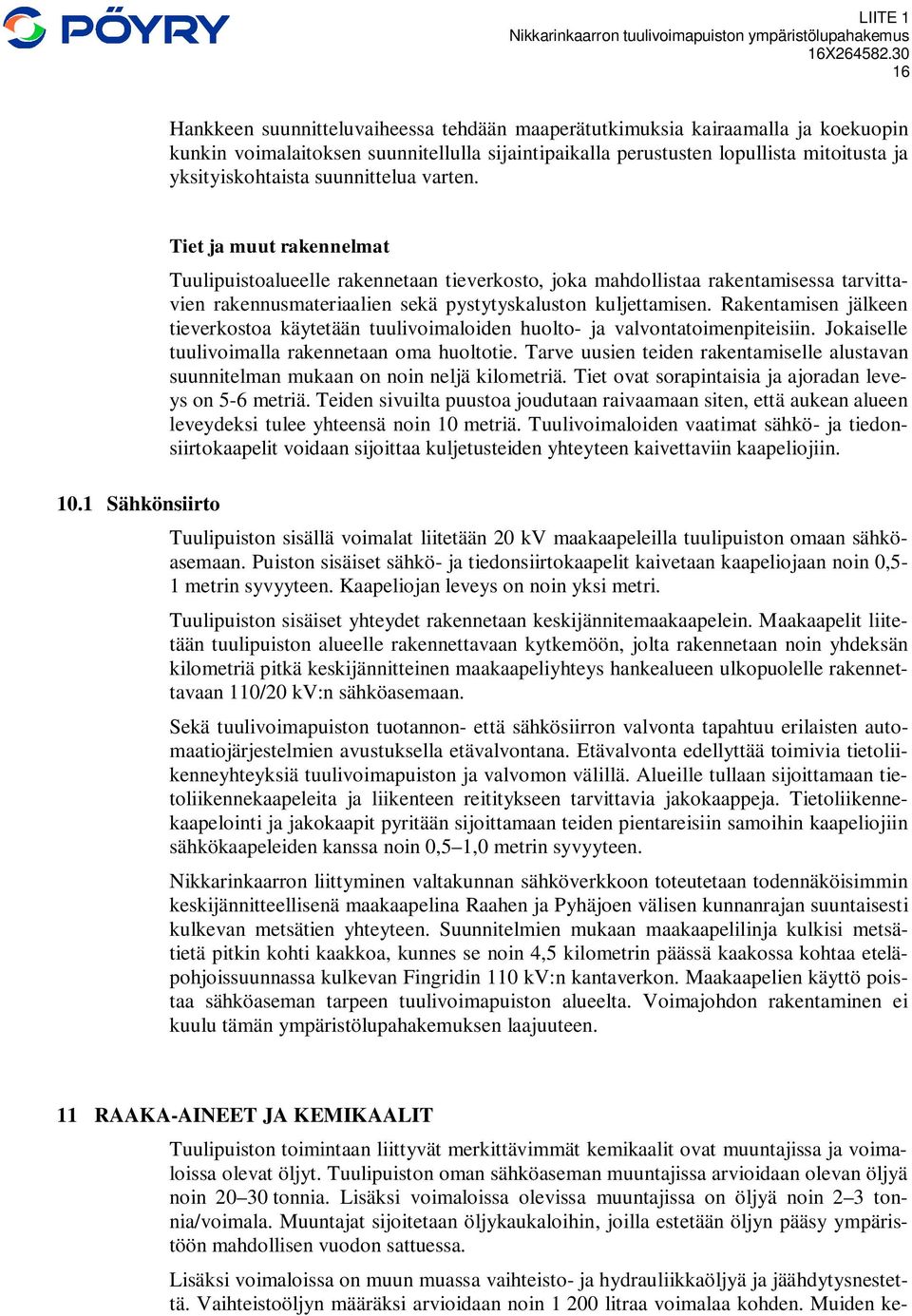 PÖYRY

LIITE 1
Nikkarinkaarron tuulivoimapuiston ympäristölupahakemus
16X264582.30
16

Hankkeen suunnitteluvaiheessa tehdään maaperätutkimuksia kairaamalla ja koekuopin kunkin voimalaitoksen suunnitellulla sijaintipaikalla perustusten lopullista mitoitusta ja yksityiskohtaista suunnittelua varten.

Tiet ja muut rakennelmat

Tuulipuistoalueelle rakennetaan tieverkosto, joka mahdollistaa rakentamisessa tarvittavien rakennusmateriaalien sekä pystytyskaluston kuljettamisen. Rakentamisen jälkeen tieverkostoa käytetään tuulivoimaloiden huolto- ja valvontatoimenpiteisiin. Jokaiselle tuulivoimalla rakennetaan oma huoltotie. Tarve uusien teiden rakentamiselle alustavan suunnitelman mukaan on noin neljä kilometriä. Tiet ovat sorapintaisia ja ajoradan leveys on 5-6 metriä. Teiden sivuilta puustoa joudutaan raivaamaan siten, että aukean alueen leveydeksi tulee yhteensä noin 10 metriä. Tuulivoimaloiden vaatimat sähkö- ja tiedonsiirtokaapelit voidaan sijoittaa kuljetusteiden yhteyteen kaivettaviin kaapeliojiin.

10.1 Sähkönsiirto

Tuulipuiston sisällä voimalat liitetään 20 kV maakaapeleilla tuulipuiston omaan sähköasemaan. Puiston sisäiset sähkö- ja tiedonsiirtokaapelit kaivetaan kaapeliojaan noin 0,5-1 metrin syvyyteen. Kaapeliojan leveys on noin yksi metri.

Tuulipuiston sisäiset yhteydet rakennetaan keskijännitemaakaapelein. Maakaapelit liitetään tuulipuiston alueelle rakennettavaan kytkemöön, jolta rakennetaan noin yhdeksän kilometriä pitkä keskijännitteinen maakaapeliyhteys hankealueen ulkopuolelle rakennettavaan 110/20 kV:n sähköasemaan.

Sekä tuulivoimapuiston tuotannon- että sähkösiirron valvonta tapahtuu erilaisten automaatiojärjestelmien avustuksella etävalvontana. Etävalvonta edellyttää toimivia tietoliikenneyhteyksiä tuulivoimapuiston ja valvomon välillä. Alueille tullaan sijoittamaan tietoliikennekaapeleita ja liikenteen reititykseen tarvittavia jakokaappeja. Tietoliikennekaapelointi ja jakokaapit pyritään sijoittamaan teiden pientareisiin samoihin kaapeliojiin sähkökaapeleiden kanssa noin 0,5–1,0 metrin syvyyteen.

Nikkarinkaarron liittyminen valtakunnan sähköverkkoon toteutetaan todennäköisimmin keskijännitteellisenä maakaapelina Raahen ja Pyhäjoen välisen kunnanrajan suuntaisesti kulkevan metsätien yhteyteen. Suunnitelmien mukaan maakaapelilinja kulkisi metsätietä pitkin kohti kaakkoa, kunnes se noin 4,5 kilometrin päässä kaakossa kohtaa eteläpohjoissuunnassa kulkevan Fingridin 110 kV:n kantaverkon. Maakaapelien käyttö poistaa sähköaseman tarpeen tuulivoimapuiston alueelta. Voimajohdon rakentaminen ei kuulu tämän ympäristölupahakemuksen laajuuteen.

11 RAAKA-AINEET JA KEMIKAALIT

Tuulipuiston toimintaan liittyvät merkittävimmät kemikaalit ovat muuntajissa ja voimaloissa olevat öljyt. Tuulipuiston oman sähköaseman muuntajissa arvioidaan olevan öljyä noin 20–30 tonnia. Lisäksi voimaloissa olevissa muuntajissa on öljyä noin 2–3 tonnia/voimala. Muuntajat sijoitetaan öljykaukaloihin, joilla estetään öljyn pääsy ympäristöön mahdollisen vuodon sattuessa.

Lisäksi voimaloissa on muun muassa vaihteisto- ja hydrauliikkaöljyä ja jäähdytysnestettä. Vaihteistoöljyn määräksi arvioidaan noin 1 200 litraa voimalaa kohden. Muiden ke-